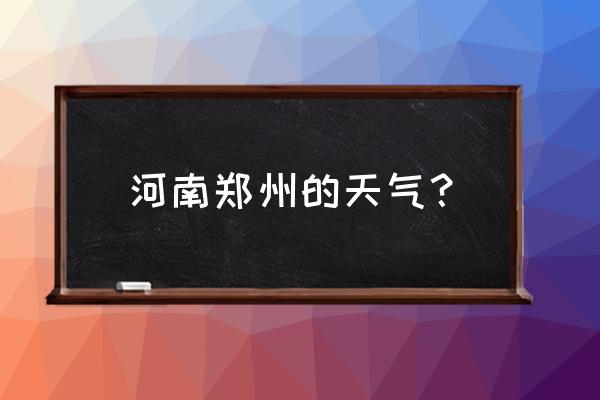 河南郑州的天气？